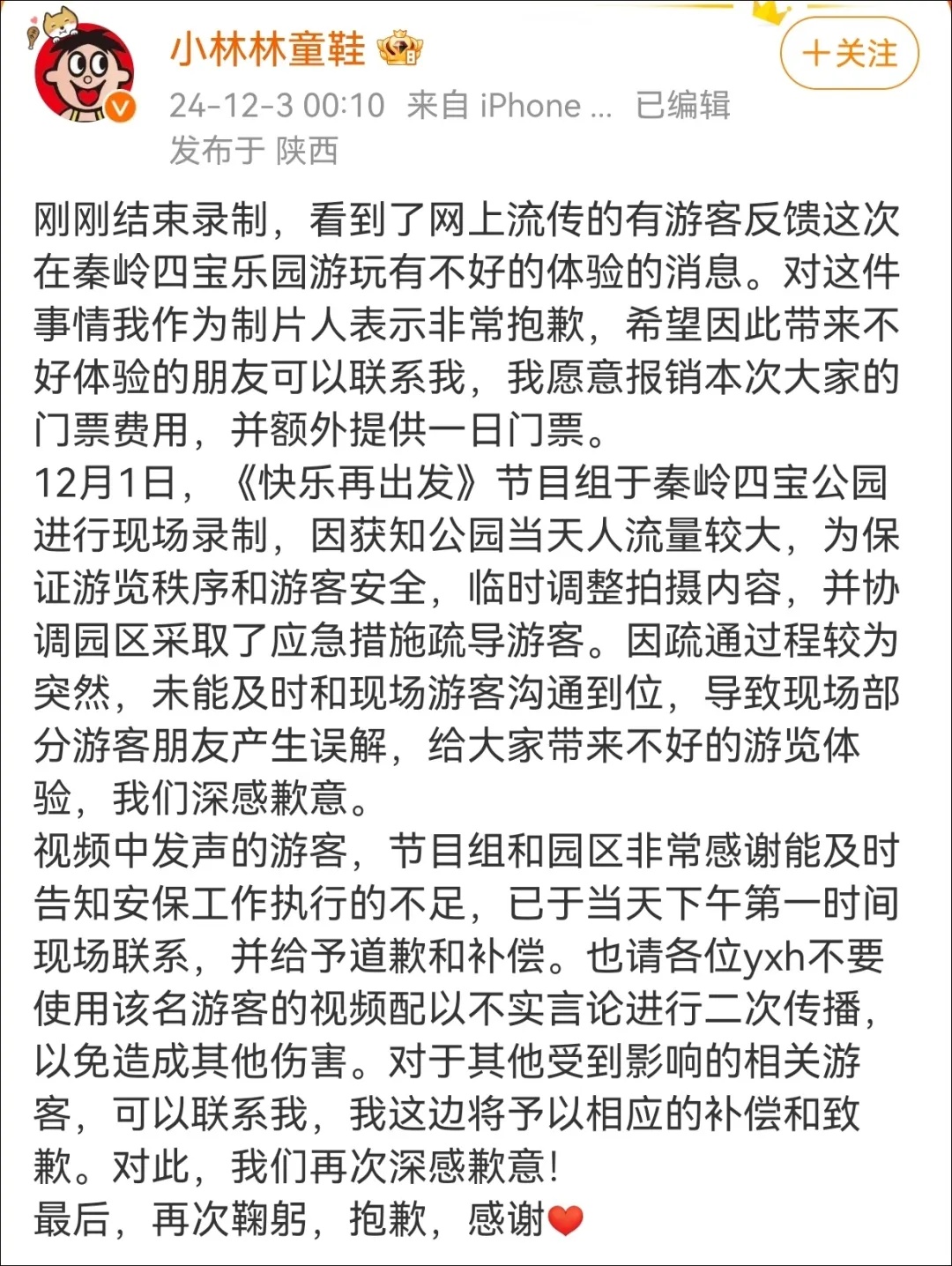 小林林童鞋

＋关注

24-12-3 00:10 来自 iPhone ... 已编辑
发布于 陕西

刚刚结束录制，看到了网上流传的有游客反馈这次在秦岭四宝乐园游玩有不好的体验的消息。对这件事情我作为制片人表示非常抱歉，希望因此带来不好体验的朋友可以联系我，我愿意报销本次大家的门票费用，并额外提供一日门票。
12月1日，《快乐再出发》节目组于秦岭四宝公园进行现场录制，因获知公园当天人流量较大，为保证游览秩序和游客安全，临时调整拍摄内容，并协调园区采取了应急措施疏导游客。因疏通过程较为突然，未能及时和现场游客沟通到位，导致现场部分游客朋友产生误解，给大家带来不好的游览体验，我们深感歉意。
视频中发声的游客，节目组和园区非常感谢能及时告知安保工作执行的不足，已于当天下午第一时间现场联系，并给予道歉和补偿。也请各位yxh不要使用该名游客的视频配以不实言论进行二次传播，以免造成其他伤害。对于其他受到影响的相关游客，可以联系我，我这边将予以相应的补偿和致歉。对此，我们再次深感歉意！
最后，再次鞠躬，抱歉，感谢